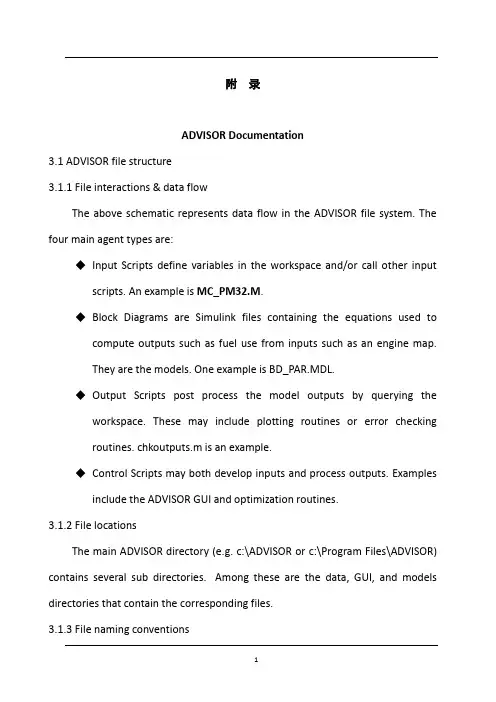 附 录

ADVISOR Documentation

3.1 ADVISOR file structure

3.1.1 File interactions & data flow

The above schematic represents data flow in the ADVISOR file system. The four main agent types are:

◆ Input Scripts define variables in the workspace and/or call other input scripts. An example is MC_PM32.M.

◆ Block Diagrams are Simulink files containing the equations used to compute outputs such as fuel use from inputs such as an engine map. They are the models. One example is BD_PAR.MDL.

◆ Output Scripts post process the model outputs by querying the workspace. These may include plotting routines or error checking routines. chkoutputs.m is an example.

◆ Control Scripts may both develop inputs and process outputs. Examples include the ADVISOR GUI and optimization routines.

3.1.2 File locations

The main ADVISOR directory (e.g. c:\ADVISOR or c:\Program Files\ADVISOR) contains several sub directories. Among these are the data, GUI, and models directories that contain the corresponding files.

3.1.3 File naming conventions

1